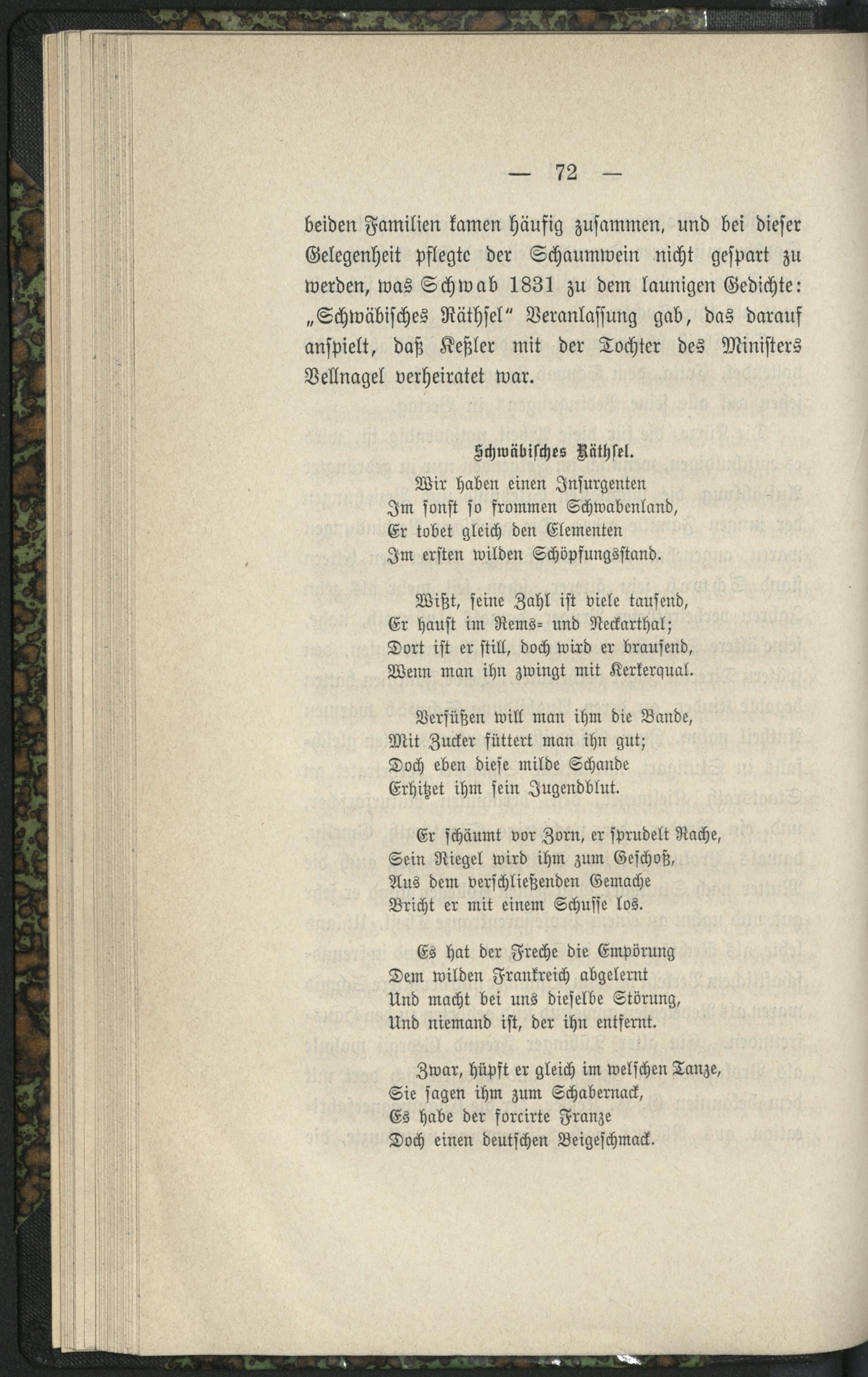 — 72 —

beiden Familien kamen häufig zusammen, und bei dieser Gelegenheit pflegte der Schaumwein nicht gespart zu werden, was Schwab 1831 zu dem launigen Gedichte: „Schwäbisches Räthsel" Veranlassung gab, das darauf anspielt, daß Keßler mit der Tochter des Ministers Vellnagel verheiratet war.

Schwäbisches Räthsel.

Wir haben einen Insurgenten
Im sonst so frommen Schwabenland,
Er tobet gleich den Elementen
Im ersten wilden Schöpfungsstand.

Wißt, seine Zahl ist viele tausend,
Er haust im Rems- und Neckarthal;
Dort ist er still, doch wird er brausend,
Wenn man ihn zwingt mit Kerkerqual.

Versüßen will man ihm die Bande,
Mit Zucker füttert man ihn gut;
Doch eben diese milde Schande
Erhitzet ihm sein Jugendblut.

Er schäumt vor Zorn, er sprudelt Rache,
Sein Riegel wird ihm zum Geschoß,
Aus dem verschließenden Gemache
Bricht er mit einem Schusse los.

Es hat der Freche die Empörung
Dem wilden Frankreich abgelernt
Und macht bei uns dieselbe Störung,
Und niemand ist, der ihn entfernt.

Zwar, hüpft er gleich im welschen Tanze,
Sie sagen ihm zum Schabernack,
Es habe der forcirte Franze
Doch einen deutschen Beigeschmack.